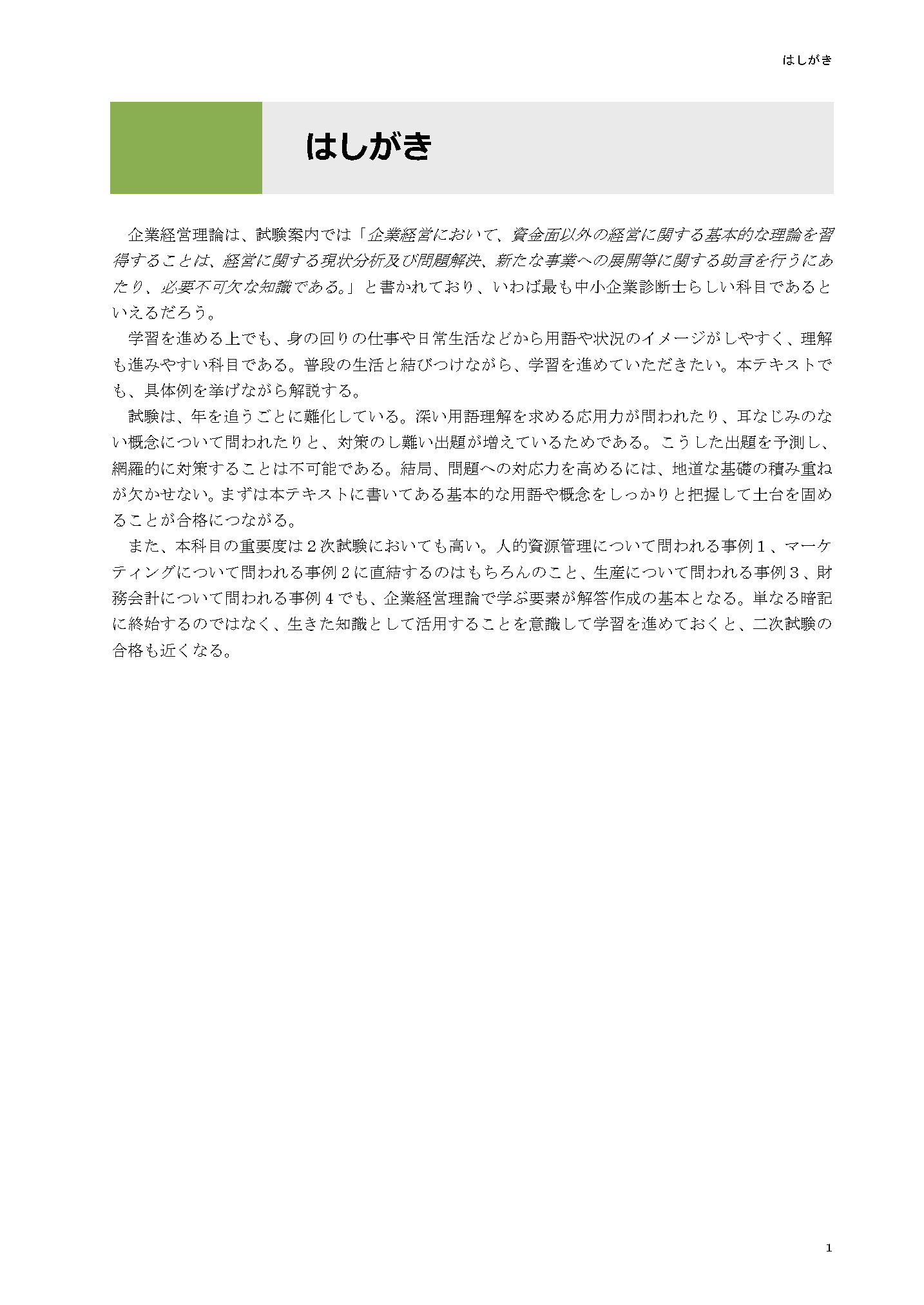 はしがき

はしがき

企業経営理論は、試験案内では「企業経営において、資金面以外の経営に関する基本的な理論を習得することは、経営に関する現状分析及び問題解決、新たな事業への展開等に関する助言を行うにあたり、必要不可欠な知識である。」と書かれており、いわば最も中小企業診断士らしい科目であるといえるだろう。

学習を進める上でも、身の回りの仕事や日常生活などから用語や状況のイメージがしやすく、理解も進みやすい科目である。普段の生活と結びつけながら、学習を進めていただきたい。本テキストでも、具体例を挙げながら解説する。

試験は、年を追うごとに難化している。深い用語理解を求める応用力が問われたり、耳なじみのない概念について問われたりと、対策のし難い出題が増えているためである。こうした出題を予測し、網羅的に対策することは不可能である。結局、問題への対応力を高めるには、地道な基礎の積み重ねが欠かせない。まずは本テキストに書いてある基本的な用語や概念をしっかりと把握して土台を固めることが合格につながる。

また、本科目の重要度は２次試験においても高い。人的資源管理について問われる事例１、マーケティングについて問われる事例２に直結するのはもちろんのこと、生産について問われる事例３、財務会計について問われる事例４でも、企業経営理論で学ぶ要素が解答作成の基本となる。単なる暗記に終始するのではなく、生きた知識として活用することを意識して学習を進めておくと、二次試験の合格も近くなる。

1